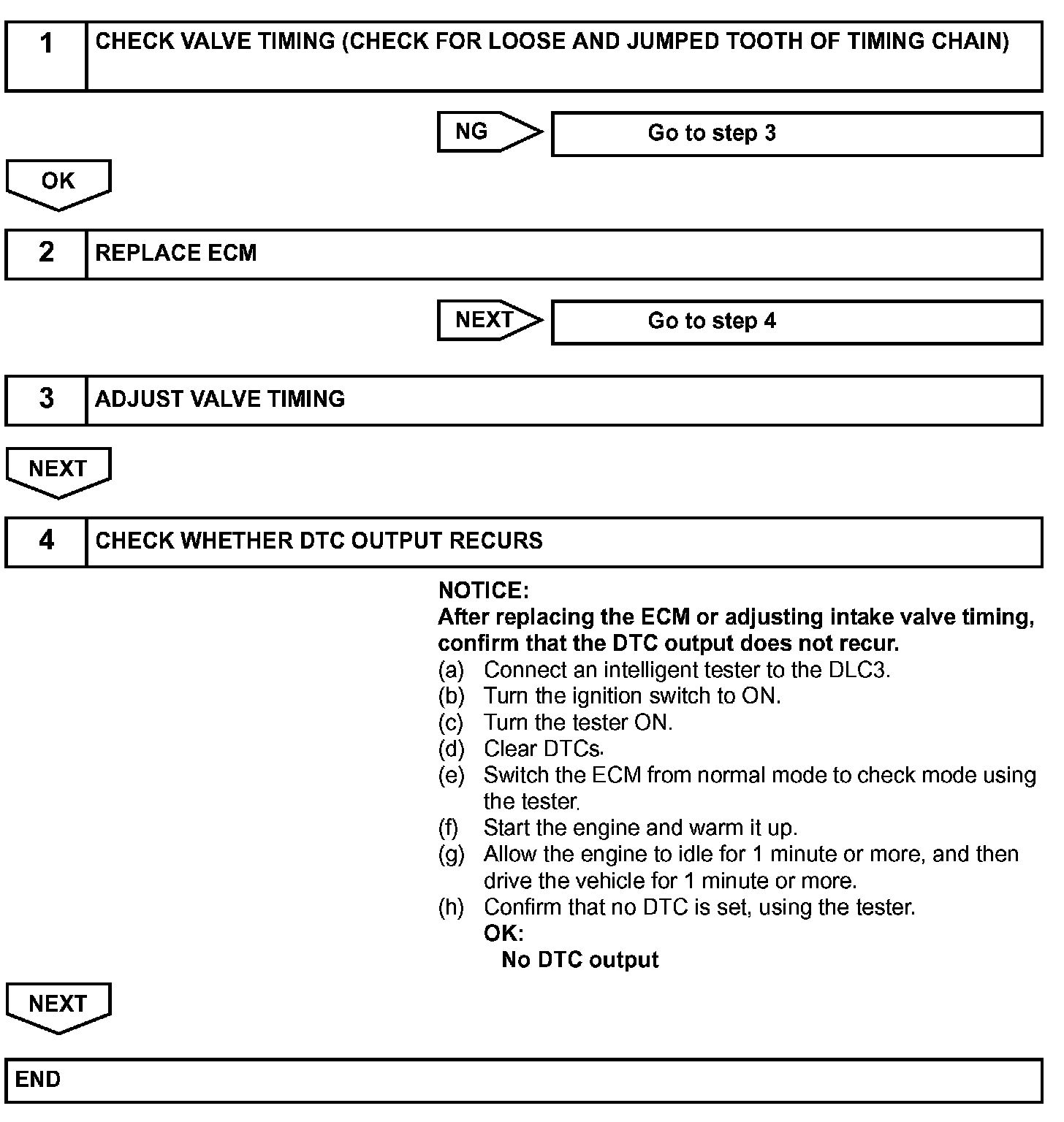 1 CHECK VALVE TIMING (CHECK FOR LOOSE AND JUMPED TOOTH OF TIMING CHAIN)

NG

Go to step 3

OK

2 REPLACE ECM

NEXT

Go to step 4

3 ADJUST VALVE TIMING

NEXT

4 CHECK WHETHER DTC OUTPUT RECURS

NOTICE:
After replacing the ECM or adjusting intake valve timing, confirm that the DTC output does not recur.
(a) Connect an intelligent tester to the DLC3.
(b) Turn the ignition switch to ON.
(c) Turn the tester ON.
(d) Clear DTCs.
(e) Switch the ECM from normal mode to check mode using the tester.
(f) Start the engine and warm it up.
(g) Allow the engine to idle for 1 minute or more, and then drive the vehicle for 1 minute or more.
(h) Confirm that no DTC is set, using the tester.
OK:
No DTC output

NEXT

END